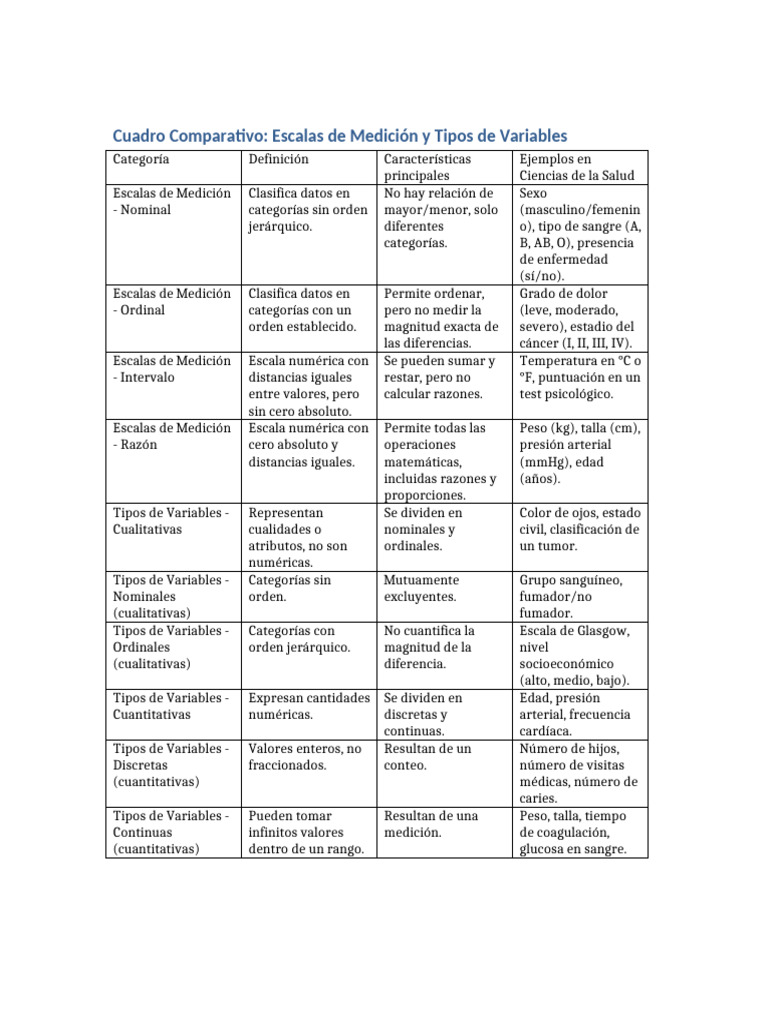 Cuadro Comparativo: Escalas de Medición y Tipos de Variables

| Categoría | Definición | Características principales | Ejemplos en Ciencias de la Salud |
|---|---|---|---|
| Escalas de Medición - Nominal | Clasifica datos en categorías sin orden jerárquico. | No hay relación de mayor/menor, solo diferentes categorías. | Sexo (masculino/femenino), tipo de sangre (A, B, AB, O), presencia de enfermedad (sí/no). |
| Escalas de Medición - Ordinal | Clasifica datos en categorías con un orden establecido. | Permite ordenar, pero no medir la magnitud exacta de las diferencias. | Grado de dolor (leve, moderado, severo), estadio del cáncer (I, II, III, IV). |
| Escalas de Medición - Intervalo | Escala numérica con distancias iguales entre valores, pero sin cero absoluto. | Se pueden sumar y restar, pero no calcular razones. | Temperatura en °C o °F, puntuación en un test psicológico. |
| Escalas de Medición - Razón | Escala numérica con cero absoluto y distancias iguales. | Permite todas las operaciones matemáticas, incluidas razones y proporciones. | Peso (kg), talla (cm), presión arterial (mmHg), edad (años). |
| Tipos de Variables - Cualitativas | Representan cualidades o atributos, no son numéricas. | Se dividen en nominales y ordinales. | Color de ojos, estado civil, clasificación de un tumor. |
| Tipos de Variables - Nominales (cualitativas) | Categorías sin orden. | Mutuamente excluyentes. | Grupo sanguíneo, fumador/no fumador. |
| Tipos de Variables - Ordinales (cualitativas) | Categorías con orden jerárquico. | No cuantifica la magnitud de la diferencia. | Escala de Glasgow, nivel socioeconómico (alto, medio, bajo). |
| Tipos de Variables - Cuantitativas | Expresan cantidades numéricas. | Se dividen en discretas y continuas. | Edad, presión arterial, frecuencia cardíaca. |
| Tipos de Variables - Discretas (cuantitativas) | Valores enteros, no fraccionados. | Resultan de un conteo. | Número de hijos, número de visitas médicas, número de caries. |
| Tipos de Variables - Continuas (cuantitativas) | Pueden tomar infinitos valores dentro de un rango. | Resultan de una medición. | Peso, talla, tiempo de coagulación, glucosa en sangre. |